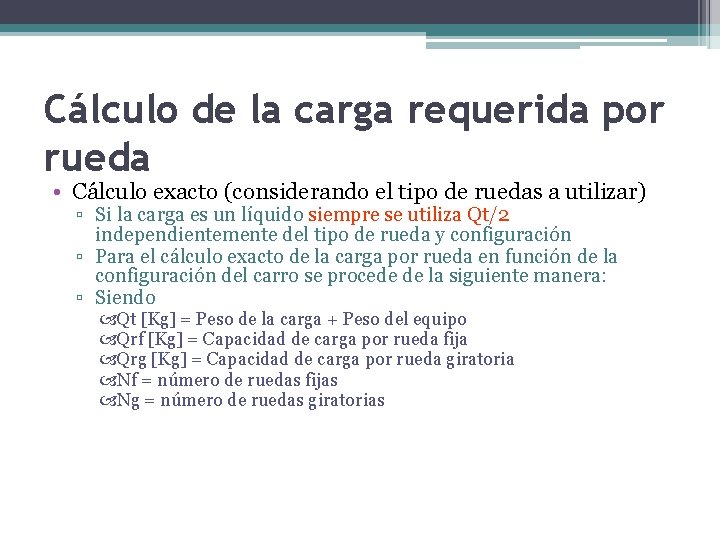 Cálculo de la carga requerida por rueda

• Cálculo exacto (considerando el tipo de ruedas a utilizar)
▫ Si la carga es un líquido siempre se utiliza Qt/2 independientemente del tipo de rueda y configuración
▫ Para el cálculo exacto de la carga por rueda en función de la configuración del carro se procede de la siguiente manera:
▫ Siendo
Qt [Kg] = Peso de la carga + Peso del equipo
Qrf [Kg] = Capacidad de carga por rueda fija
Qrg [Kg] = Capacidad de carga por rueda giratoria
Nf = número de ruedas fijas
Ng = número de ruedas giratorias